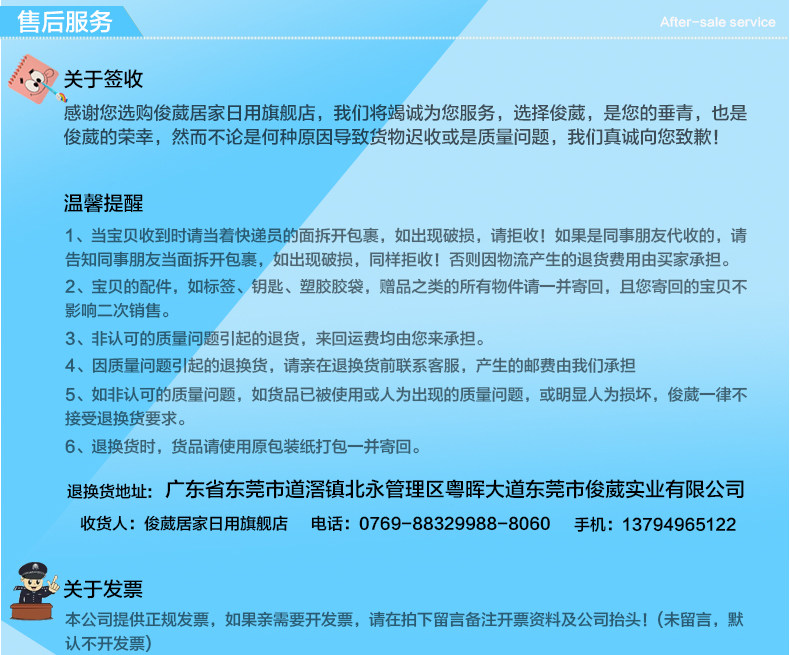 售后服务

After-sale service

关于签收

感谢您选购俊葳居家日用旗舰店，我们将竭诚为您服务，选择俊葳，是您的垂青，也是俊葳的荣幸，然而不论是何种原因导致货物迟收或是质量问题，我们真诚向您致歉！

温馨提醒

1、当宝贝收到时请当着快递员的面拆开包裹，如出现破损，请拒收！如果是同事朋友代收的，请告知同事朋友当面拆开包裹，如出现破损，同样拒收！否则因物流产生的退货费用由买家承担。

2、宝贝的配件，如标签、钥匙、塑胶胶袋，赠品之类的所有物件请一并寄回，且您寄回的宝贝不影响二次销售。

3、非认可的质量问题引起的退货，来回运费均由您来承担。

4、因质量问题引起的退换货，请亲在退换货前联系客服，产生的邮费由我们承担

5、如非认可的质量问题，如货品已被使用或人为出现的质量问题，或明显人为损坏，俊葳一律不接受退换货要求。

6、退换货时，货品请使用原包装纸打包一并寄回。

退换货地址：广东省东莞市道滘镇北永管理区粤晖大道东莞市俊葳实业有限公司

收货人：俊葳居家日用旗舰店 电话：0769-88329988-8060 手机：13794965122

关于发票

本公司提供正规发票，如果亲需要开发票，请在拍下留言备注开票资料及公司抬头！（未留言，默认不开发票）